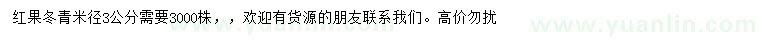 红果冬青米径3公分需要3000株，，欢迎有货源的朋友联系我们。高价勿扰

www.yuanlin.com

www.yuanlin.com